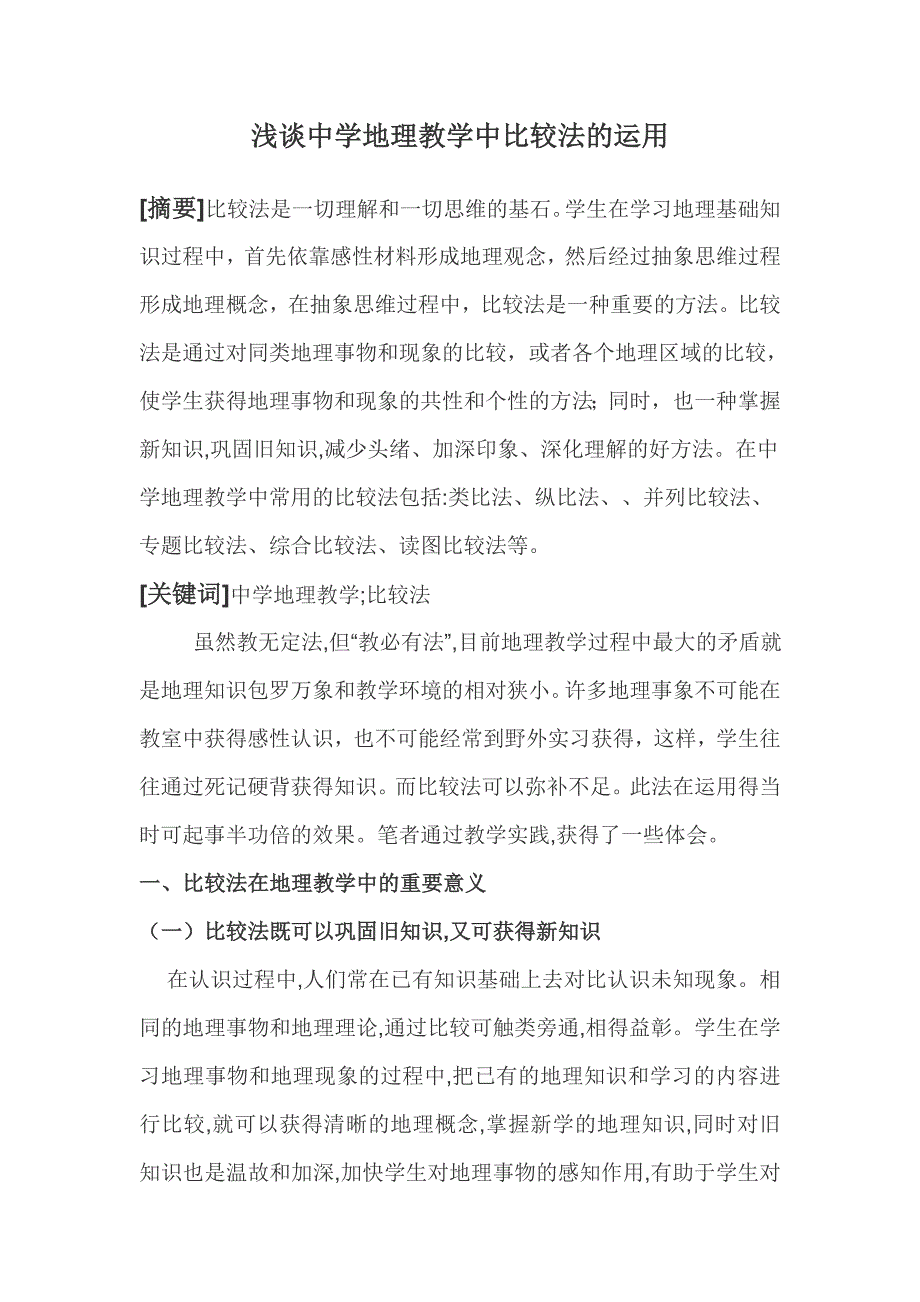 浅谈中学地理教学中比较法的运用

[摘要]比较法是一切理解和一切思维的基石。学生在学习地理基础知识过程中，首先依靠感性材料形成地理观念，然后经过抽象思维过程形成地理概念，在抽象思维过程中，比较法是一种重要的方法。比较法是通过对同类地理事物和现象的比较，或者各个地理区域的比较，使学生获得地理事物和现象的共性和个性的方法; 同时，也一种掌握新知识,巩固旧知识,减少头绪、加深印象、深化理解的好方法。在中学地理教学中常用的比较法包括:类比法、纵比法、、并列比较法、专题比较法、综合比较法、读图比较法等。

[关键词]中学地理教学;比较法

虽然教无定法,但“教必有法”,目前地理教学过程中最大的矛盾就是地理知识包罗万象和教学环境的相对狭小。许多地理事象不可能在教室中获得感性认识，也不可能经常到野外实习获得，这样，学生往往通过死记硬背获得知识。而比较法可以弥补不足。此法在运用得当时可起事半功倍的效果。笔者通过教学实践,获得了一些体会。

一、比较法在地理教学中的重要意义

（一）比较法既可以巩固旧知识,又可获得新知识

在认识过程中,人们常在已有知识基础上去对比认识未知现象。相同的地理事物和地理理论,通过比较可触类旁通,相得益彰。学生在学习地理事物和地理现象的过程中,把已有的地理知识和学习的内容进行比较,就可以获得清晰的地理概念,掌握新学的地理知识,同时对旧知识也是温故和加深,加快学生对地理事物的感知作用,有助于学生对